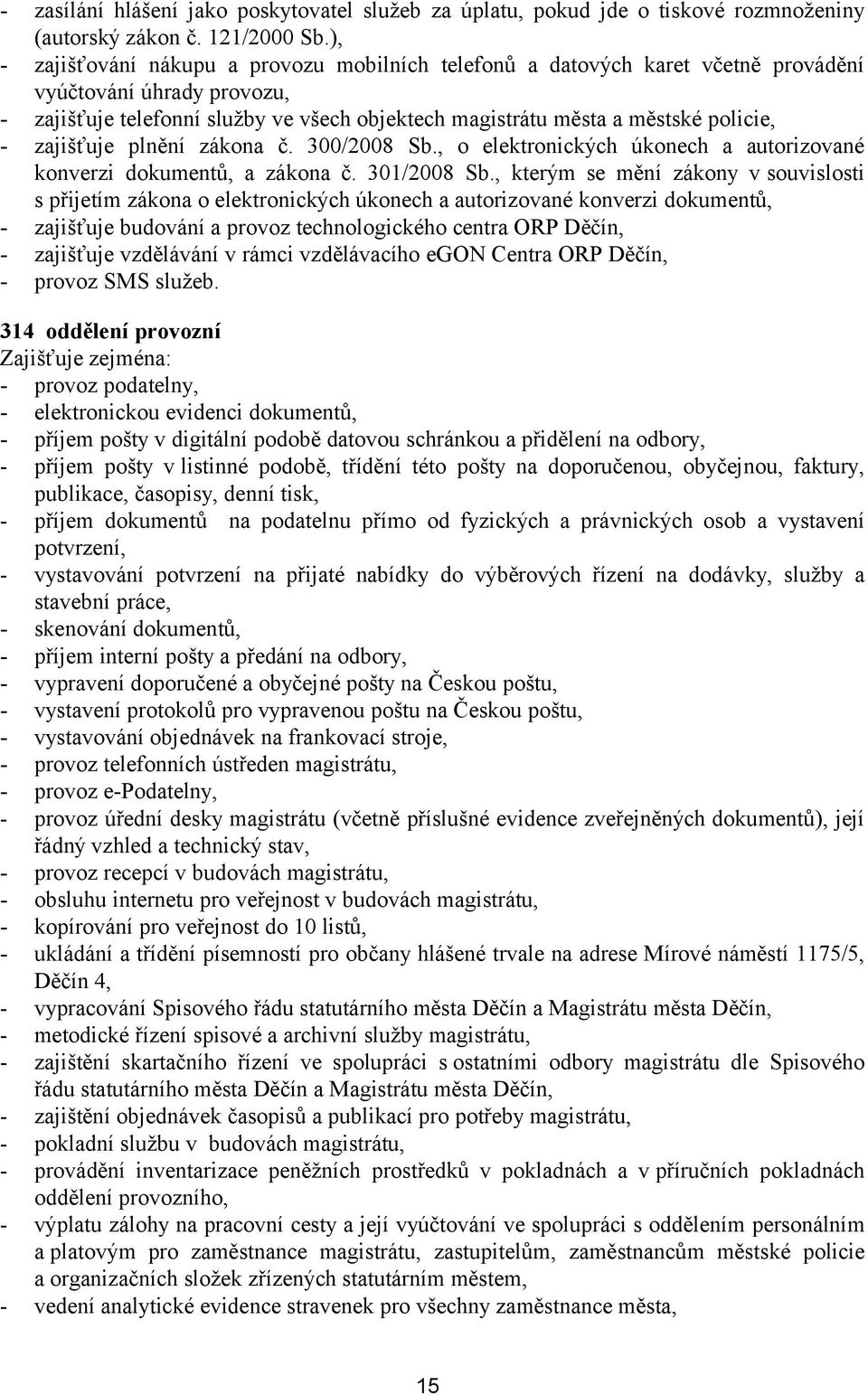 - zasílání hlášení jako poskytovatel služeb za úplatu, pokud jde o tiskové rozmnoženiny (autorský zákon č. 121/2000 Sb.),
- zajišťování nákupu a provozu mobilních telefonů a datových karet včetně provádění vyúčtování úhrady provozu,
- zajišťuje telefonní služby ve všech objektech magistrátu města a městské policie,
- zajišťuje plnění zákona č. 300/2008 Sb., o elektronických úkonech a autorizované konverzi dokumentů, a zákona č. 301/2008 Sb., kterým se mění zákony v souvislosti s přijetím zákona o elektronických úkonech a autorizované konverzi dokumentů,
- zajišťuje budování a provoz technologického centra ORP Děčín,
- zajišťuje vzdělávání v rámci vzdělávacího eGON Centra ORP Děčín,
- provoz SMS služeb.

314 oddělení provozní
Zajišťuje zejména:
- provoz podatelny,
- elektronickou evidenci dokumentů,
- příjem pošty v digitální podobě datovou schránkou a přidělení na odbory,
- příjem pošty v listinné podobě, třídění této pošty na doporučenou, obyčejnou, faktury, publikace, časopisy, denní tisk,
- příjem dokumentů na podatelnu přímo od fyzických a právnických osob a vystavení potvrzení,
- vystavování potvrzení na přijaté nabídky do výběrových řízení na dodávky, služby a stavební práce,
- skenování dokumentů,
- příjem interní pošty a předání na odbory,
- vypravení doporučené a obyčejné pošty na Českou poštu,
- vystavení protokolů pro vypravenou poštu na Českou poštu,
- vystavování objednávek na frankovací stroje,
- provoz telefonních ústředen magistrátu,
- provoz e-Podatelny,
- provoz úřední desky magistrátu (včetně příslušné evidence zveřejněných dokumentů), její řádný vzhled a technický stav,
- provoz recepcí v budovách magistrátu,
- obsluhu internetu pro veřejnost v budovách magistrátu,
- kopírování pro veřejnost do 10 listů,
- ukládání a třídění písemností pro občany hlášené trvale na adrese Mírové náměstí 1175/5, Děčín 4,
- vypracování Spisového řádu statutárního města Děčín a Magistrátu města Děčín,
- metodické řízení spisové a archivní služby magistrátu,
- zajištění skartačního řízení ve spolupráci s ostatními odbory magistrátu dle Spisového řádu statutárního města Děčín a Magistrátu města Děčín,
- zajištění objednávek časopisů a publikací pro potřeby magistrátu,
- pokladní službu v budovách magistrátu,
- provádění inventarizace peněžních prostředků v pokladnách a v příručních pokladnách oddělení provozního,
- výplatu zálohy na pracovní cesty a její vyúčtování ve spolupráci s oddělením personálním a platovým pro zaměstnance magistrátu, zastupitelům, zaměstnancům městské policie a organizačních složek zřízených statutárním městem,
- vedení analytické evidence stravenek pro všechny zaměstnance města,

15